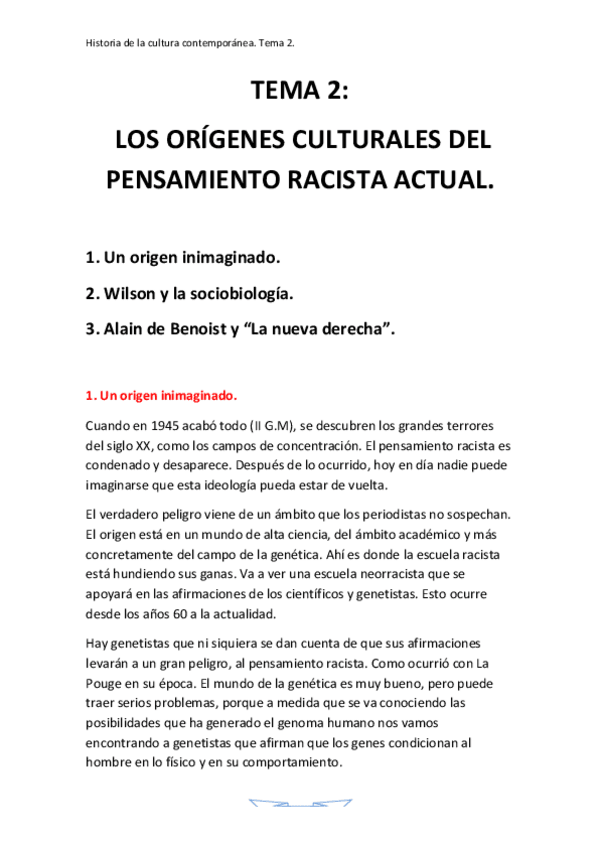 Historia de la cultura contemporánea. Tema 2.

TEMA 2:

LOS ORÍGENES CULTURALES DEL PENSAMIENTO RACISTA ACTUAL.

1. Un origen inimaginado.

2. Wilson y la sociobiología.

3. Alain de Benoist y “La nueva derecha”.

1. Un origen inimaginado.

Cuando en 1945 acabó todo (II G.M), se descubren los grandes terrores del siglo XX, como los campos de concentración. El pensamiento racista es condenado y desaparece. Después de lo ocurrido, hoy en día nadie puede imaginarse que esta ideología pueda estar de vuelta.

El verdadero peligro viene de un ámbito que los periodistas no sospechan. El origen está en un mundo de alta ciencia, del ámbito académico y más concretamente del campo de la genética. Ahí es donde la escuela racista está hundiendo sus ganas. Va a ver una escuela neorracista que se apoyará en las afirmaciones de los científicos y genetistas. Esto ocurre desde los años 60 a la actualidad.

Hay genetistas que ni siquiera se dan cuenta de que sus afirmaciones levarán a un gran peligro, al pensamiento racista. Como ocurrió con La Pouge en su época. El mundo de la genética es muy bueno, pero puede traer serios problemas, porque a medida que se va conociendo las posibilidades que ha generado el genoma humano nos vamos encontrando a genetistas que afirman que los genes condicionan al hombre en lo físico y en su comportamiento.